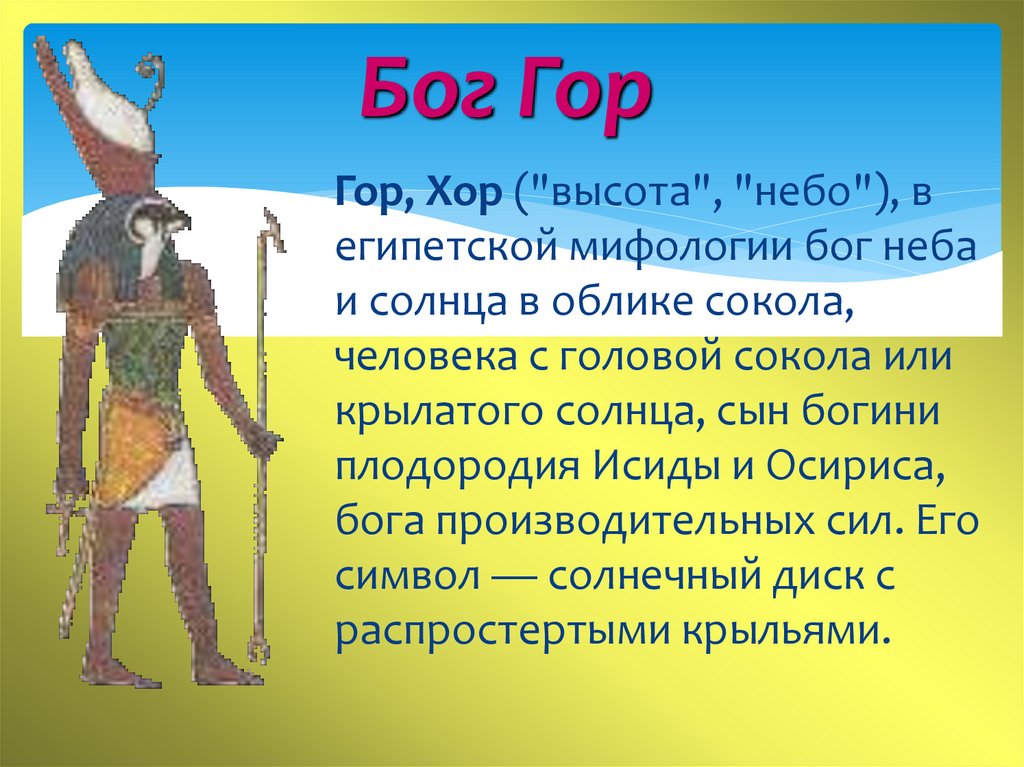 Бог Гор

Гор, Хор ("высота", "небо"), в египетской мифологии бог неба и солнца в облике сокола, человека с головой сокола или крылатого солнца, сын богини плодородия Исиды и Осириса, бога производительных сил. Его символ — солнечный диск с распростертыми крыльями.